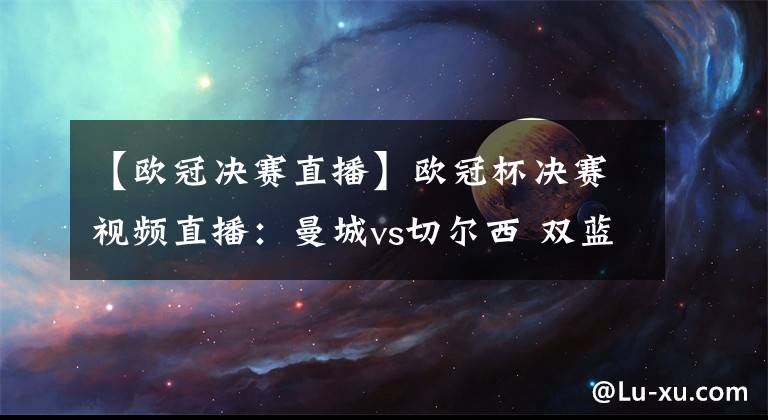 【欧冠决赛直播】欧冠杯决赛视频直播：曼城vs切尔西 双蓝

@Lu-xu.com